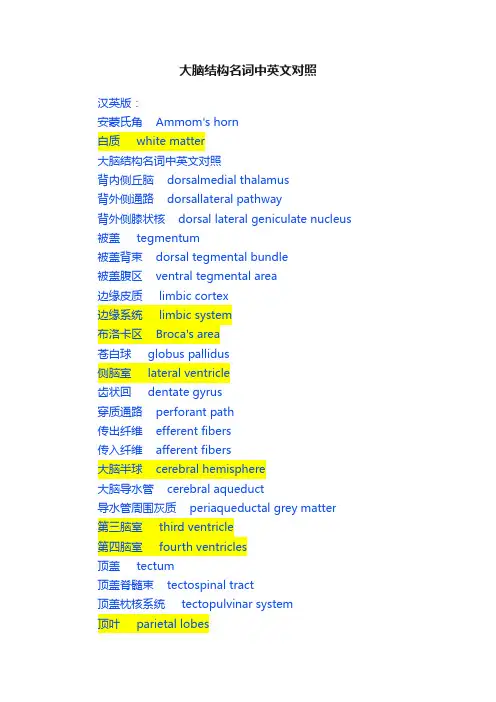 大脑结构名词中英文对照

汉英版：

安蒙氏角 Ammom's horn

白质 white matter

大脑结构名词中英文对照

背内侧丘脑 dorsalmedial thalamus

背外侧通路 dorsallateral pathway

背外侧膝状核 dorsal lateral geniculate nucleus

被盖 tegmentum

被盖背束 dorsal tegmental bundle

被盖腹区 ventral tegmental area

边缘皮质 limbic cortex

边缘系统 limbic system

布洛卡区 Broca's area

苍白球 globus pallidus

侧脑室 lateral ventricle

齿状回 dentate gyrus

穿质通路 perforant path

传出纤维 efferent fibers

传入纤维 afferent fibers

大脑半球 cerebral hemisphere

大脑导水管 cerebral aqueduct

导水管周围灰质 periaqueductal grey matter

第三脑室 third ventricle

第四脑室 fourth ventricles

顶盖 tectum

顶盖脊髓束 tectospinal tract

顶盖枕核系统 tectopulvinar system

顶叶 parietal lobes